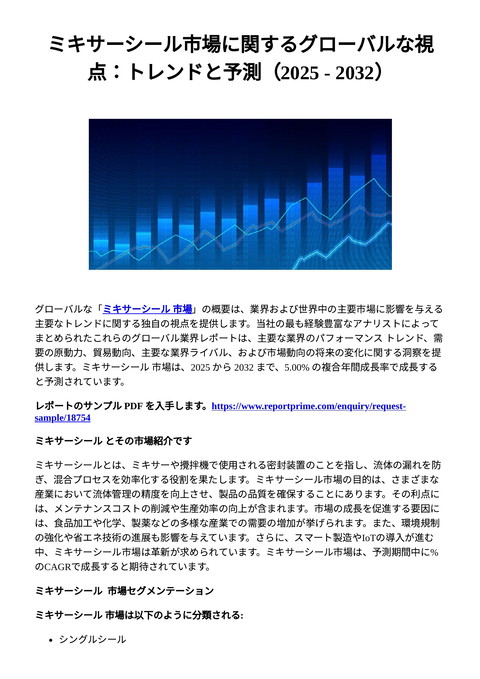 ミキサーシール市場に関するグローバルな視点：トレンドと予測（2025 - 2032）

グローバルな「ミキサーシール 市場」の概要は、業界および世界中の主要市場に影響を与える主要なトレンドに関する独自の視点を提供します。当社の最も経験豊富なアナリストによってまとめられたこれらのグローバル業界レポートは、主要な業界のパフォーマンス トレンド、需要の原動力、貿易動向、主要な業界ライバル、および市場動向の将来の変化に関する洞察を提供します。ミキサーシール 市場は、2025 から 2032 まで、5.00% の複合年間成長率で成長すると予測されています。

レポートのサンプル PDF を入手します。https://www.reportprime.com/enquiry/request-sample/18754

ミキサーシール とその市場紹介です

ミキサーシールとは、ミキサーや攪拌機で使用される密封装置のことを指し、流体の漏れを防ぎ、混合プロセスを効率化する役割を果たします。ミキサーシール市場の目的は、さまざまな産業において流体管理の精度を向上させ、製品の品質を確保することにあります。その利点には、メンテナンスコストの削減や生産効率の向上が含まれます。市場の成長を促進する要因には、食品加工や化学、製薬などの多様な産業での需要の増加が挙げられます。また、環境規制の強化や省エネ技術の進展も影響を与えています。さらに、スマート製造やIoTの導入が進む中、ミキサーシール市場は革新が求められています。ミキサーシール市場は、予測期間中に%のCAGRで成長すると期待されています。

ミキサーシール 市場セグメンテーション

ミキサーシール 市場は以下のように分類される:

• シングルシール